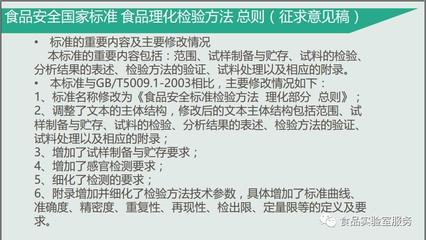 食品安全国家标准 食品理化检验方法 总则（征求意见稿）

• 标准的重要内容及主要修改情况
本标准的重要内容包括：范围、试样制备与贮存、试料的检验、分析结果的表述、检验方法的验证、试料处理以及相应的附录。

• 本标准与GB/T5009.1-2003相比，主要修改情况如下：
1、标准名称修改为《食品安全标准检验方法 理化部分 总则》；
2、调整了文本的主体结构，修改后的文本主体结构包括范围、试样制备与贮存、试料的检验、分析结果的表述、检验方法的验证、试料处理以及相应的附录；
3、增加了试样制备与贮存要求；
4、增加了感官检测要求；
5、细化了检测的要求；
6、附录增加并细化了检验方法技术参数，具体增加了标准曲线、准确度、精密度、重复性、再现性、检出限、定量限等的定义及要求。

食品实验室服务